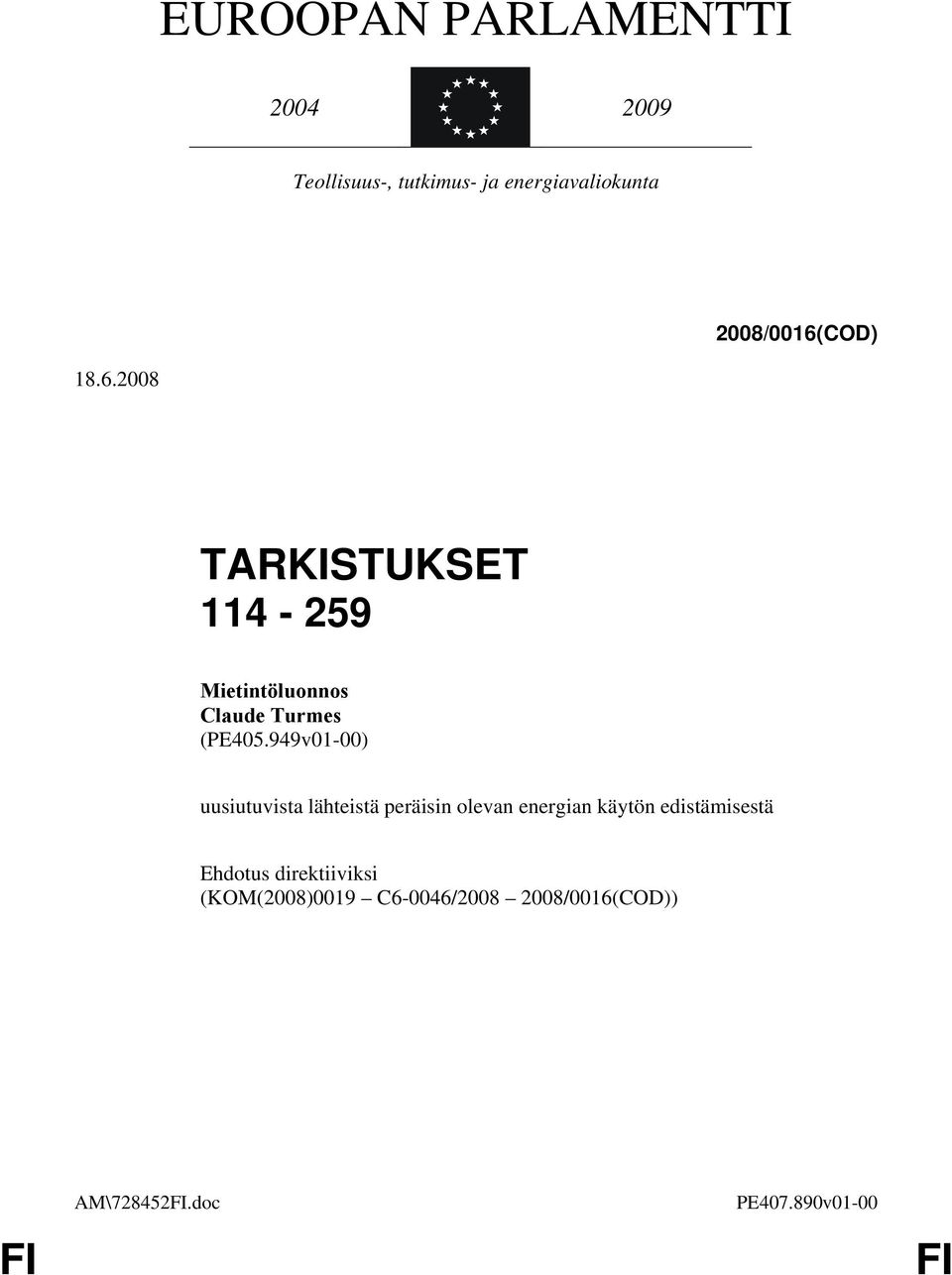 EUROOPAN PARLAMENTTI

2004 2009

Teollisuus-, tutkimus- ja energiavaliokunta

2008/0016(COD)

18.6.2008

TARKISTUKSET
114 - 259

Mietintöluonnos
Claude Turmes
(PE405.949v01-00)

uusiutuvista lähteistä peräisin olevan energian käytön edistämisestä

Ehdotus direktiiviksi
(KOM(2008)0019 – C6-0046/2008 – 2008/0016(COD))

AM\728452FI.doc PE407.890v01-00

FI FI